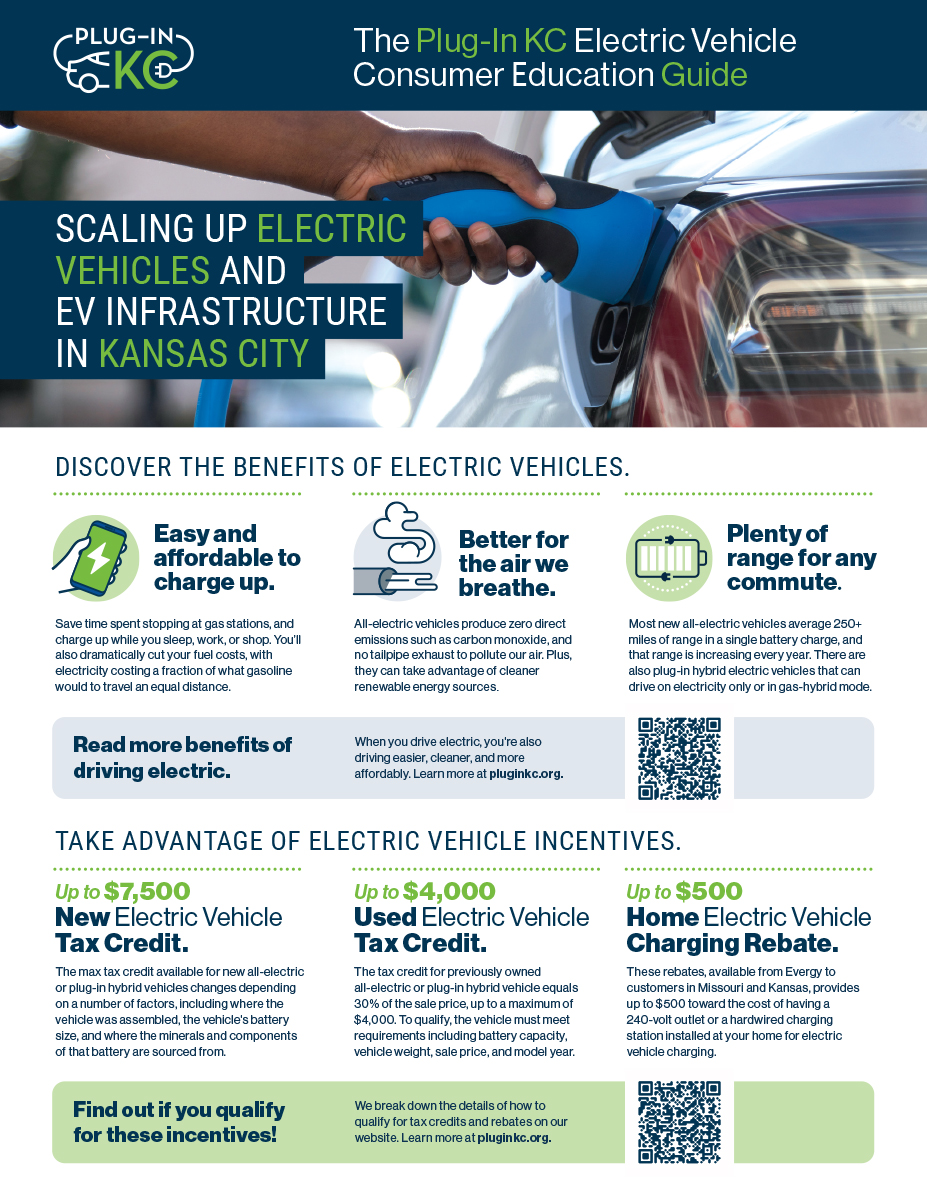 PLUG-IN KC

The Plug-In KC Electric Vehicle Consumer Education Guide

SCALING UP ELECTRIC VEHICLES AND EV INFRASTRUCTURE IN KANSAS CITY

DISCOVER THE BENEFITS OF ELECTRIC VEHICLES.

Easy and affordable to charge up.

Save time spent stopping at gas stations, and charge up while you sleep, work, or shop. You'll also dramatically cut your fuel costs, with electricity costing a fraction of what gasoline would to travel an equal distance.

Better for the air we breathe.

All-electric vehicles produce zero direct emissions such as carbon monoxide, and no tailpipe exhaust to pollute our air. Plus, they can take advantage of cleaner renewable energy sources.

Plenty of range for any commute.

Most new all-electric vehicles average 250+ miles of range in a single battery charge, and that range is increasing every year. There are also plug-in hybrid electric vehicles that can drive on electricity only or in gas-hybrid mode.

Read more benefits of driving electric.

When you drive electric, you're also driving easier, cleaner, and more affordably. Learn more at pluginkc.org.

TAKE ADVANTAGE OF ELECTRIC VEHICLE INCENTIVES.

Up to $7,500
New Electric Vehicle Tax Credit.

The max tax credit available for new all-electric or plug-in hybrid vehicles changes depending on a number of factors, including where the vehicle was assembled, the vehicle's battery size, and where the minerals and components of that battery are sourced from.

Up to $4,000
Used Electric Vehicle Tax Credit.

The tax credit for previously owned all-electric or plug-in hybrid vehicle equals 30% of the sale price, up to a maximum of $4,000. To qualify, the vehicle must meet requirements including battery capacity, vehicle weight, sale price, and model year.

Up to $500
Home Electric Vehicle Charging Rebate.

These rebates, available from Evergy to customers in Missouri and Kansas, provides up to $500 toward the cost of having a 240-volt outlet or a hardwired charging station installed at your home for electric vehicle charging.

Find out if you qualify for these incentives!

We break down the details of how to qualify for tax credits and rebates on our website. Learn more at pluginkc.org.